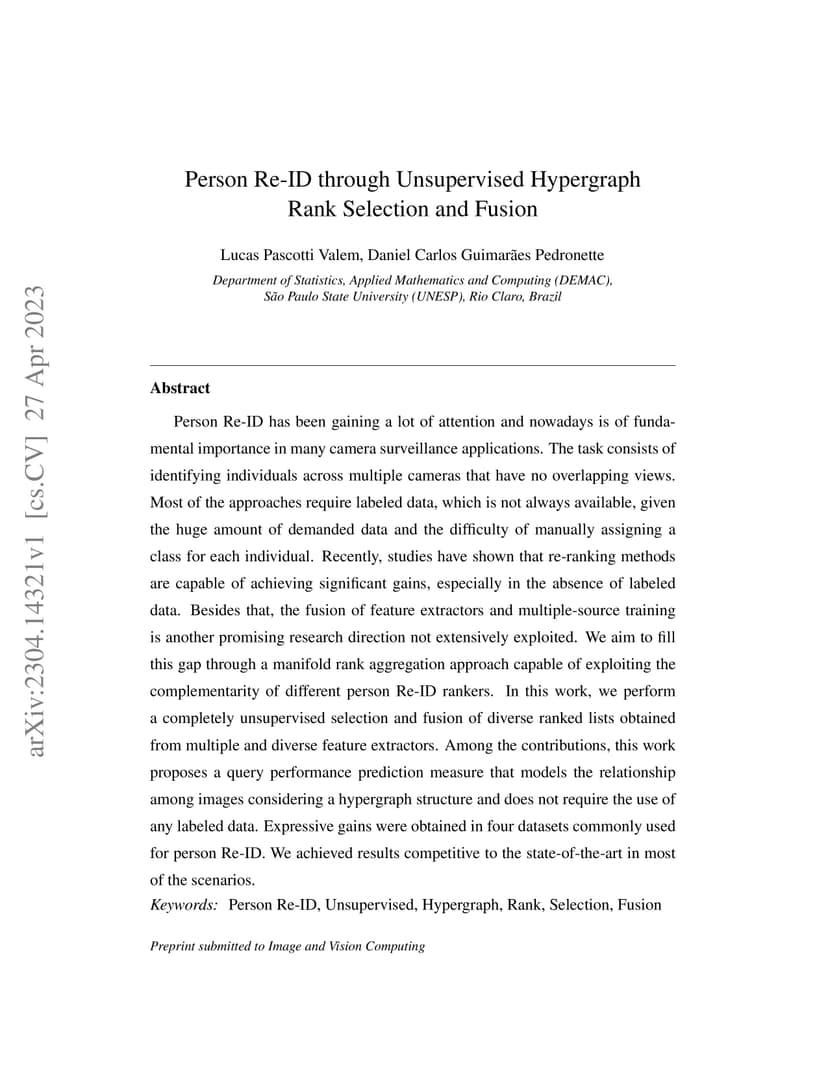 arXiv:2304.14321v1 [cs.CV] 27 Apr 2023

Person Re-ID through Unsupervised Hypergraph Rank Selection and Fusion

Lucas Pascotti Valem, Daniel Carlos Guimarães Pedronette

Department of Statistics, Applied Mathematics and Computing (DEMAC), São Paulo State University (UNESP), Rio Claro, Brazil

Abstract

Person Re-ID has been gaining a lot of attention and nowadays is of fundamental importance in many camera surveillance applications. The task consists of identifying individuals across multiple cameras that have no overlapping views. Most of the approaches require labeled data, which is not always available, given the huge amount of demanded data and the difficulty of manually assigning a class for each individual. Recently, studies have shown that re-ranking methods are capable of achieving significant gains, especially in the absence of labeled data. Besides that, the fusion of feature extractors and multiple-source training is another promising research direction not extensively exploited. We aim to fill this gap through a manifold rank aggregation approach capable of exploiting the complementarity of different person Re-ID rankers. In this work, we perform a completely unsupervised selection and fusion of diverse ranked lists obtained from multiple and diverse feature extractors. Among the contributions, this work proposes a query performance prediction measure that models the relationship among images considering a hypergraph structure and does not require the use of any labeled data. Expressive gains were obtained in four datasets commonly used for person Re-ID. We achieved results competitive to the state-of-the-art in most of the scenarios.

Keywords: Person Re-ID, Unsupervised, Hypergraph, Rank, Selection, Fusion

Preprint submitted to Image and Vision Computing